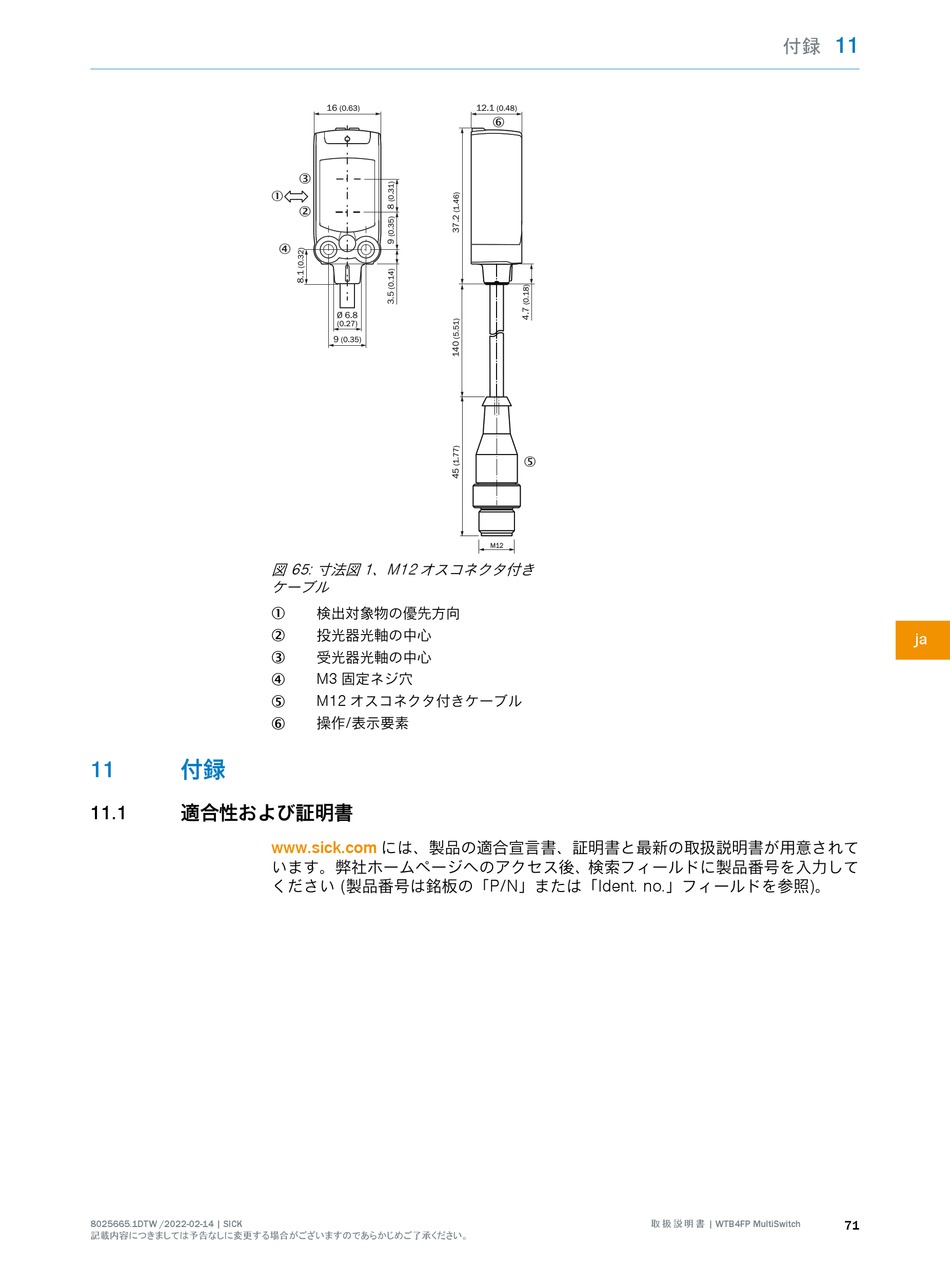 付録 11

16 (0.63)
③
①
②
④
8 (0.31)
9 (0.35)
8.1 (0.32)
3.5 (0.14)
Ø 6.8 (0.27)
9 (0.35)

12.1 (0.48)
⑥
37.2 (1.46)
4.7 (0.18)
140 (5.51)
45 (1.77)
⑤
M12

図 65: 寸法図 1、M12 オスコネクタ付きケーブル

① 検出対象物の優先方向
② 投光器光軸の中心
③ 受光器光軸の中心
④ M3 固定ネジ穴
⑤ M12 オスコネクタ付きケーブル
⑥ 操作/表示要素

ja

11 付録

11.1 適合性および証明書

www.sick.com には、製品の適合宣言書、証明書と最新の取扱説明書が用意されています。弊社ホームページへのアクセス後、検索フィールドに製品番号を入力してください (製品番号は銘板の「P/N」または「Ident. no.」フィールドを参照)。

8025665.1DTW /2022-02-14 | SICK
記載内容につきましては予告なしに変更する場合がございますのであらかじめご了承ください。
取扱説明書 | WTB4FP MultiSwitch
71